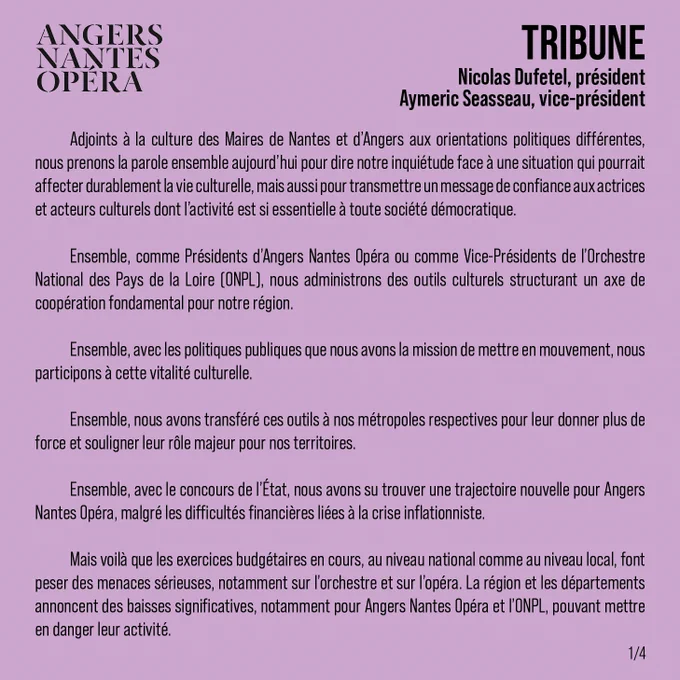 ANGERS
NANTES
OPÉRA

TRIBUNE
Nicolas Dufetel, président
Aymeric Seasseau, vice-président

Adjoints à la culture des Maires de Nantes et d'Angers aux orientations politiques différentes, nous prenons la parole ensemble aujourd'hui pour dire notre inquiétude face à une situation qui pourrait affecter durablement la vie culturelle, mais aussi pour transmettre un message de confiance aux actrices et acteurs culturels dont l'activité est si essentielle à toute société démocratique.

Ensemble, comme Présidents d'Angers Nantes Opéra ou comme Vice-Présidents de l'Orchestre National des Pays de la Loire (ONPL), nous administrons des outils culturels structurant un axe de coopération fondamental pour notre région.

Ensemble, avec les politiques publiques que nous avons la mission de mettre en mouvement, nous participons à cette vitalité culturelle.

Ensemble, nous avons transféré ces outils à nos métropoles respectives pour leur donner plus de force et souligner leur rôle majeur pour nos territoires.

Ensemble, avec le concours de l'État, nous avons su trouver une trajectoire nouvelle pour Angers Nantes Opéra, malgré les difficultés financières liées à la crise inflationniste.

Mais voilà que les exercices budgétaires en cours, au niveau national comme au niveau local, font peser des menaces sérieuses, notamment sur l'orchestre et sur l'opéra. La région et les départements annoncent des baisses significatives, notamment pour Angers Nantes Opéra et l'ONPL, pouvant mettre en danger leur activité.

1/4